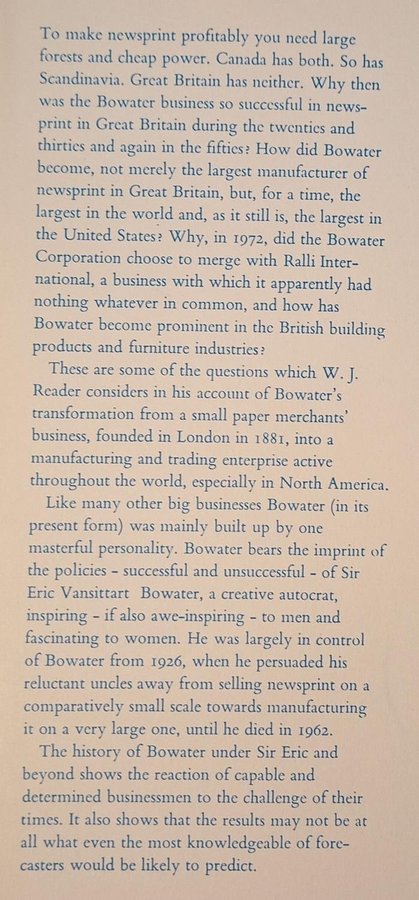 To make newsprint profitably you need large forests and cheap power. Canada has both. So has Scandinavia. Great Britain has neither. Why then was the Bowater business so successful in newsprint in Great Britain during the twenties and thirties and again in the fifties? How did Bowater become, not merely the largest manufacturer of newsprint in Great Britain, but, for a time, the largest in the world and, as it still is, the largest in the United States? Why, in 1972, did the Bowater Corporation choose to merge with Ralli International, a business with which it apparently had nothing whatever in common, and how has Bowater become prominent in the British building products and furniture industries?

These are some of the questions which W. J. Reader considers in his account of Bowater's transformation from a small paper merchants' business, founded in London in 1881, into a manufacturing and trading enterprise active throughout the world, especially in North America.

Like many other big businesses Bowater (in its present form) was mainly built up by one masterful personality. Bowater bears the imprint of the policies - successful and unsuccessful - of Sir Eric Vansittart Bowater, a creative autocrat, inspiring - if also awe-inspiring - to men and fascinating to women. He was largely in control of Bowater from 1926, when he persuaded his reluctant uncles away from selling newsprint on a comparatively small scale towards manufacturing it on a very large one, until he died in 1962.

The history of Bowater under Sir Eric and beyond shows the reaction of capable and determined businessmen to the challenge of their times. It also shows that the results may not be at all what even the most knowledgeable of forecasters would be likely to predict.